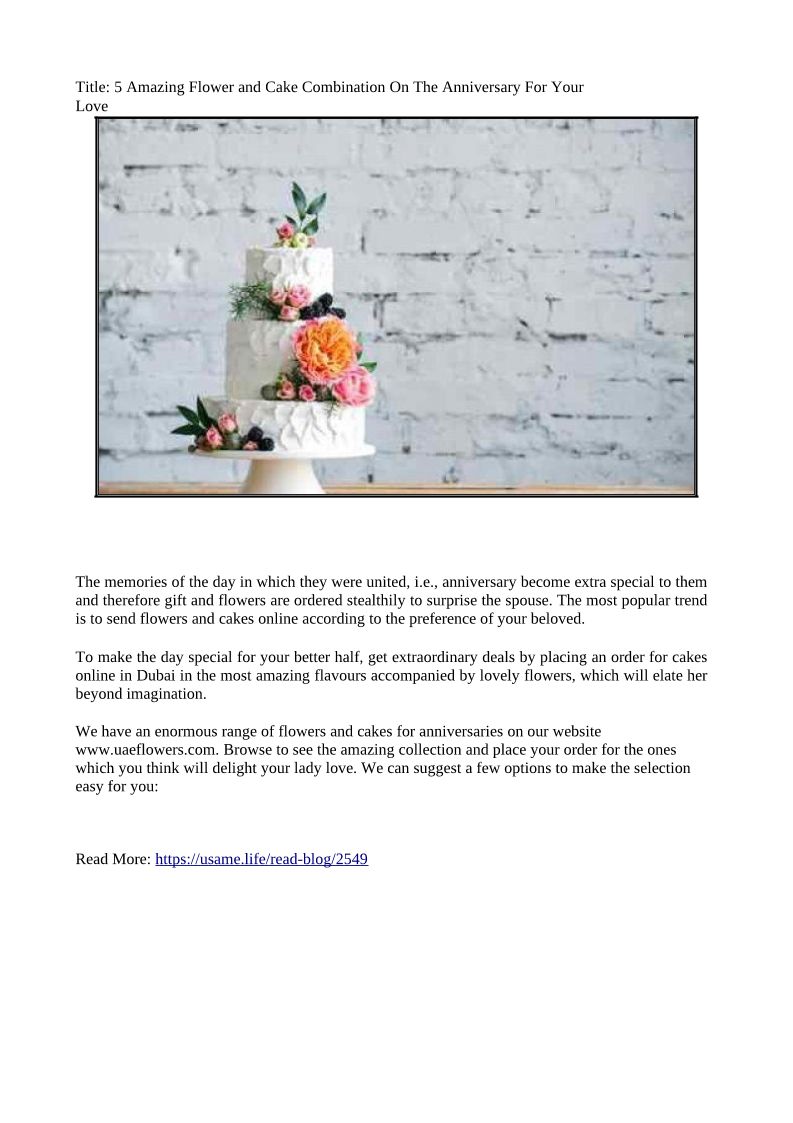 Title: 5 Amazing Flower and Cake Combination On The Anniversary For Your Love

The memories of the day in which they were united, i.e., anniversary become extra special to them and therefore gift and flowers are ordered stealthily to surprise the spouse. The most popular trend is to send flowers and cakes online according to the preference of your beloved.

To make the day special for your better half, get extraordinary deals by placing an order for cakes online in Dubai in the most amazing flavours accompanied by lovely flowers, which will elate her beyond imagination.

We have an enormous range of flowers and cakes for anniversaries on our website www.uaeflowers.com. Browse to see the amazing collection and place your order for the ones which you think will delight your lady love. We can suggest a few options to make the selection easy for you:

Read More: https://usame.life/read-blog/2549